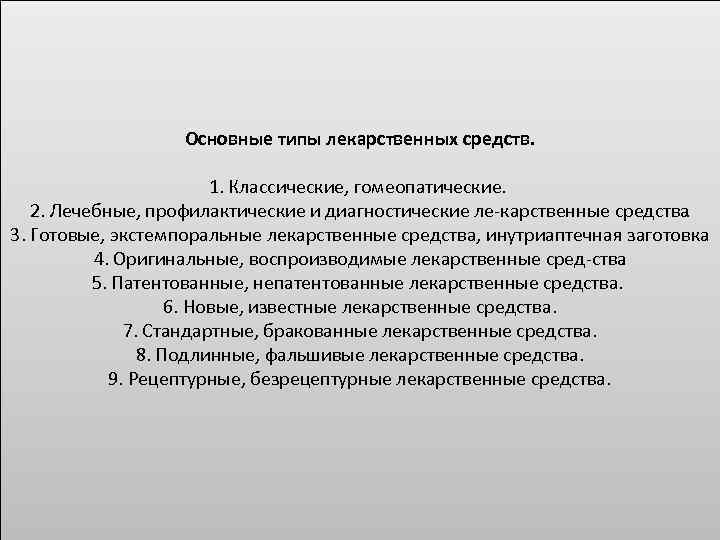 Основные типы лекарственных средств.

1. Классические, гомеопатические.
2. Лечебные, профилактические и диагностические ле-карственные средства
3. Готовые, экстемпоральные лекарственные средства, инутриаптечная заготовка
4. Оригинальные, воспроизводимые лекарственные сред-ства
5. Патентованные, непатентованные лекарственные средства.
6. Новые, известные лекарственные средства.
7. Стандартные, бракованные лекарственные средства.
8. Подлинные, фальшивые лекарственные средства.
9. Рецептурные, безрецептурные лекарственные средства.